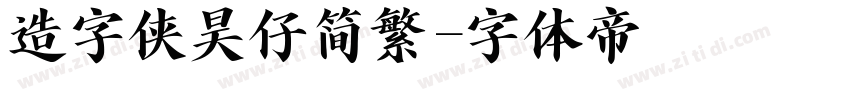 造字侠昊仔简繁-字体帝

www.zi ti di.com www.zi ti di.com www.zi ti di.com www.zi ti di.com